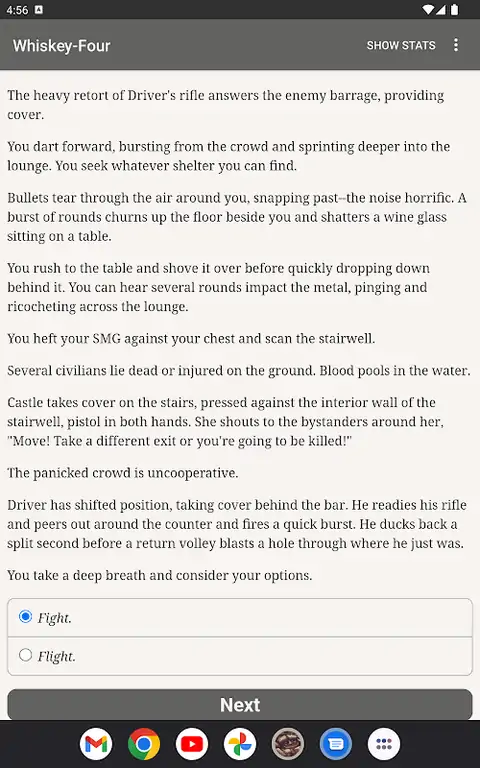 4:56

Whiskey-Four

SHOW STATS

The heavy retort of Driver's rifle answers the enemy barrage, providing cover.

You dart forward, bursting from the crowd and sprinting deeper into the lounge. You seek whatever shelter you can find.

Bullets tear through the air around you, snapping past--the noise horrific. A burst of rounds churns up the floor beside you and shatters a wine glass sitting on a table.

You rush to the table and shove it over before quickly dropping down behind it. You can hear several rounds impact the metal, pinging and ricocheting across the lounge.

You heft your SMG against your chest and scan the stairwell.

Several civilians lie dead or injured on the ground. Blood pools in the water.

Castle takes cover on the stairs, pressed against the interior wall of the stairwell, pistol in both hands. She shouts to the bystanders around her, "Move! Take a different exit or you're going to be killed!"

The panicked crowd is uncooperative.

Driver has shifted position, taking cover behind the bar. He readies his rifle and peers out around the counter and fires a quick burst. He ducks back a split second before a return volley blasts a hole through where he just was.

You take a deep breath and consider your options.

Fight.

Flight.

Next